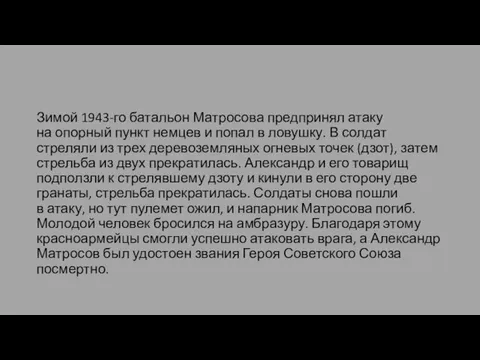 Зимой 1943-го батальон Матросова предпринял атаку на опорный пункт немцев и попал в ловушку. В солдат стреляли из трех деревоземляных огневых точек (дзот), затем стрельба из двух прекратилась. Александр и его товарищ подползли к стрелявшему дзоту и кинули в его сторону две гранаты, стрельба прекратилась. Солдаты снова пошли в атаку, но тут пулемет ожил, и напарник Матросова погиб. Молодой человек бросился на амбразуру. Благодаря этому красноармейцы смогли успешно атаковать врага, а Александр Матросов был удостоен звания Героя Советского Союза посмертно.